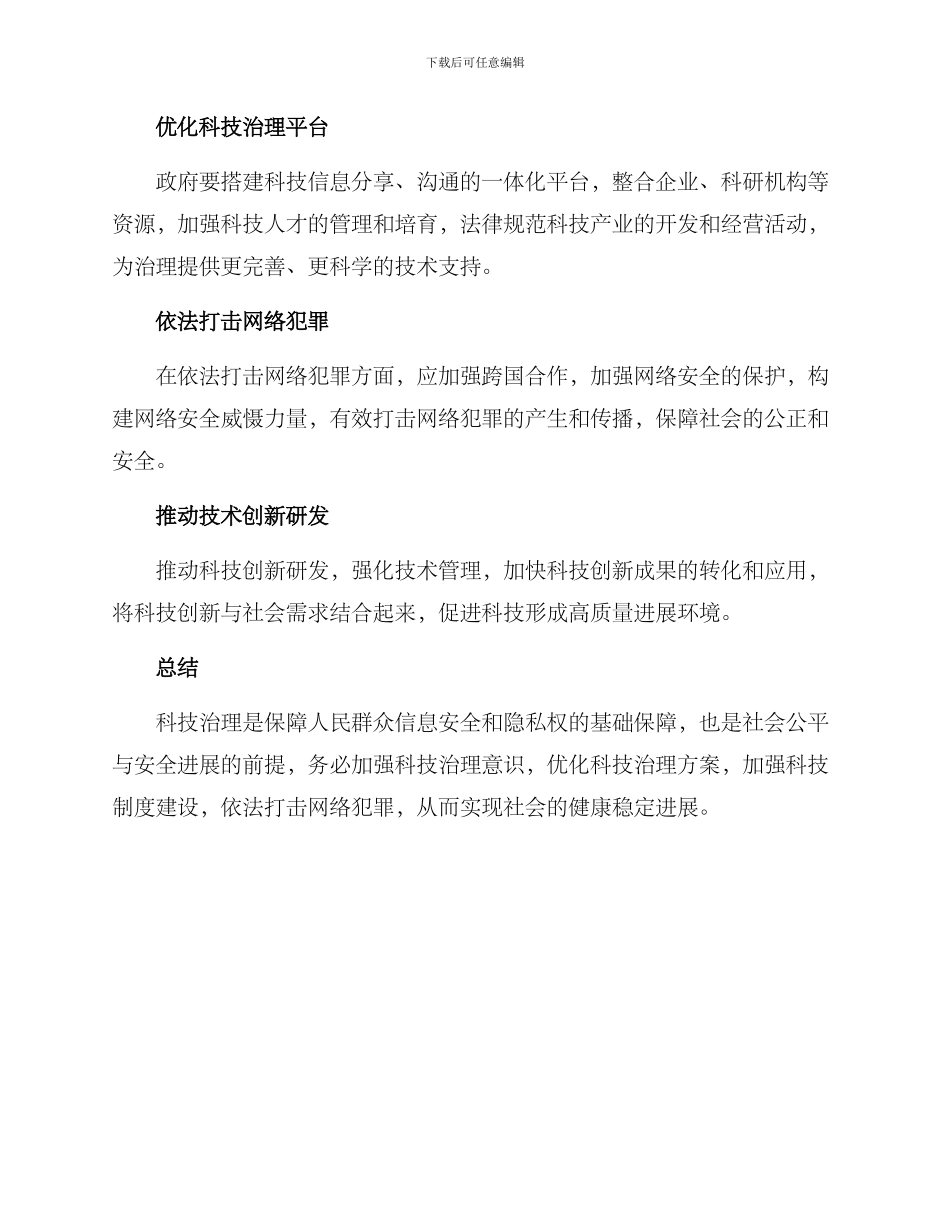 下载后可任意编辑

优化科技治理平台

政府要搭建科技信息分享、沟通的一体化平台，整合企业、科研机构等资源，加强科技人才的管理和培育，法律规范科技产业的开发和经营活动，为治理提供更完善、更科学的技术支持。

依法打击网络犯罪

在依法打击网络犯罪方面，应加强跨国合作，加强网络安全的保护，构建网络安全威慑力量，有效打击网络犯罪的产生和传播，保障社会的公正和安全。

推动技术创新研发

推动科技创新研发，强化技术管理，加快科技创新成果的转化和应用，将科技创新与社会需求结合起来，促进科技形成高质量进展环境。

总结

科技治理是保障人民群众信息安全和隐私权的基础保障，也是社会公平与安全进展的前提，务必加强科技治理意识，优化科技治理方案，加强科技制度建设，依法打击网络犯罪，从而实现社会的健康稳定进展。